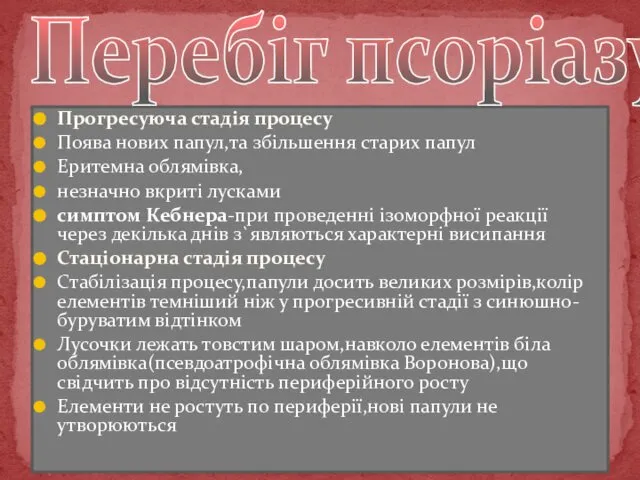 Перебіг псоріазу

Прогресуюча стадія процесу

Поява нових папул,та збільшення старих папул

Еритемна облямівка,

незначно вкриті лусками

симптом Кебнера-при проведенні ізоморфної реакції через декілька днів з`являються характерні висипання

Стаціонарна стадія процесу

Стабілізація процесу,папули досить великих розмірів,колір елементів темніший ніж у прогресивній стадії з синюшно-буруватим відтінком

Лусочки лежать товстим шаром,навколо елементів біла облямівка(псевдоатрофічна облямівка Воронова),що свідчить про відсутність периферійного росту

Елементи не ростуть по периферії,нові папули не утворюються